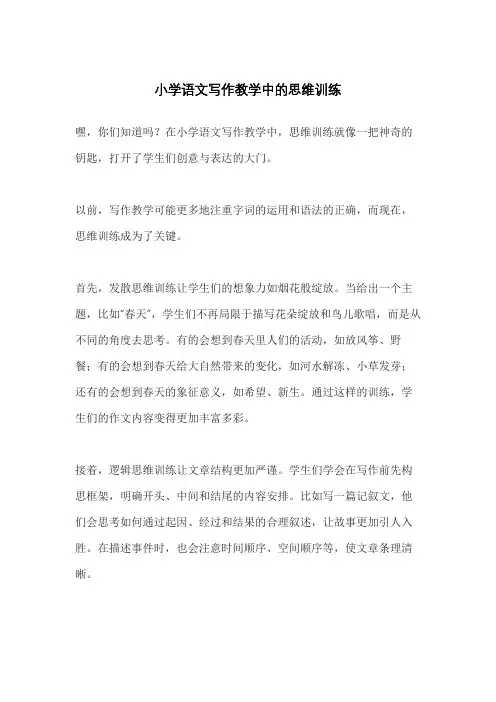 小学语文写作教学中的思维训练

嘿，你们知道吗？在小学语文写作教学中，思维训练就像一把神奇的钥匙，打开了学生们创意与表达的大门。

以前，写作教学可能更多地注重字词的运用和语法的正确，而现在，思维训练成为了关键。

首先，发散思维训练让学生们的想象力如烟花般绽放。当给出一个主题，比如"春天"，学生们不再局限于描写花朵绽放和鸟儿歌唱，而是从不同的角度去思考。有的会想到春天里人们的活动，如放风筝、野餐；有的会想到春天给大自然带来的变化，如河水解冻、小草发芽；还有的会想到春天的象征意义，如希望、新生。通过这样的训练，学生们的作文内容变得更加丰富多彩。

接着，逻辑思维训练让文章结构更加严谨。学生们学会在写作前先构思框架，明确开头、中间和结尾的内容安排。比如写一篇记叙文，他们会思考如何通过起因、经过和结果的合理叙述，让故事更加引人入胜。在描述事件时，也会注意时间顺序、空间顺序等，使文章条理清晰。